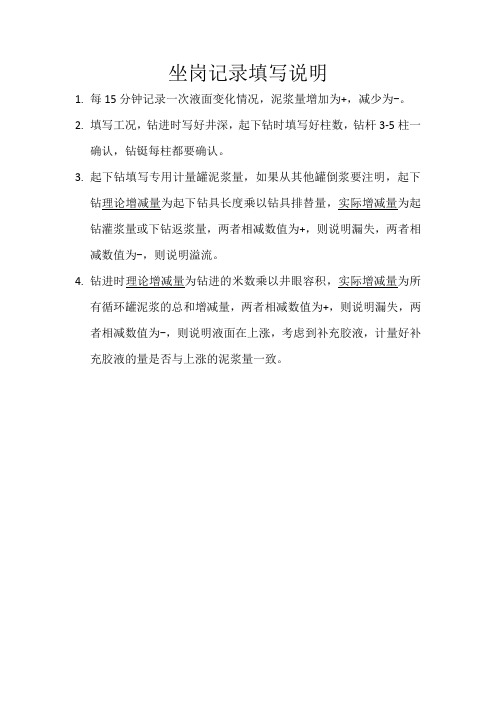 坐岗记录填写说明

1. 每 15 分钟记录一次液面变化情况，泥浆量增加为+，减少为−。

2. 填写工况，钻进时写好井深，起下钻时填写好柱数，钻杆 3-5 柱一确认，钻铤每柱都要确认。

3. 起下钻填写专用计量罐泥浆量，如果从其他罐倒浆要注明，起下钻理论增减量为起下钻具长度乘以钻具排替量，实际增减量为起钻灌浆量或下钻返浆量，两者相减数值为+，则说明漏失，两者相减数值为−，则说明溢流。

4. 钻进时理论增减量为钻进的米数乘以井眼容积，实际增减量为所有循环罐泥浆的总和增减量，两者相减数值为+，则说明漏失，两者相减数值为−，则说明液面在上涨，考虑到补充胶液，计量好补充胶液的量是否与上涨的泥浆量一致。